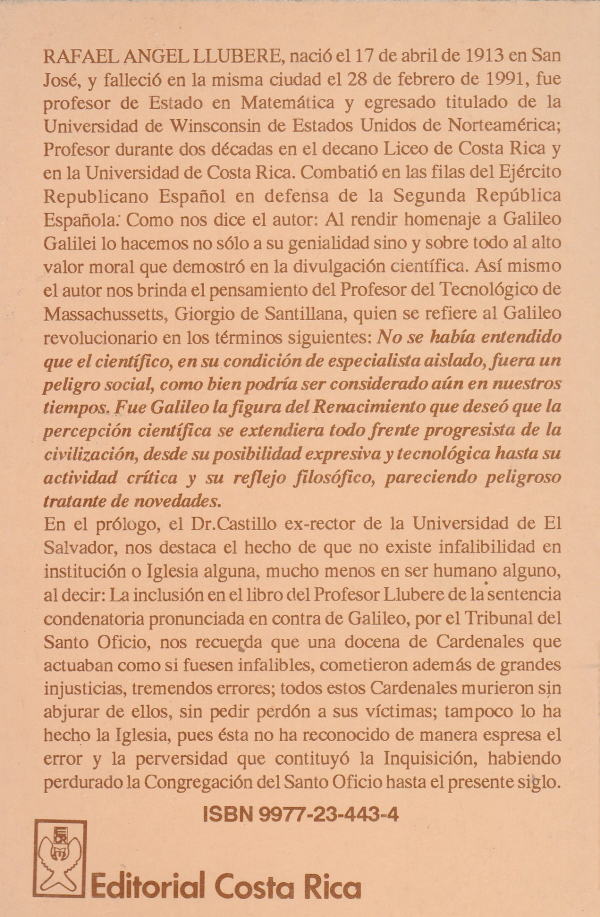 RAFAEL ANGEL LLUBERE, nació el 17 de abril de 1913 en San José, y falleció en la misma ciudad el 28 de febrero de 1991, fue profesor de Estado en Matemática y egresado titulado de la Universidad de Winsconsin de Estados Unidos de Norteamérica; Profesor durante dos décadas en el decano Liceo de Costa Rica y en la Universidad de Costa Rica. Combatió en las filas del Ejército Republicano Español en defensa de la Segunda República Española. Como nos dice el autor: Al rendir homenaje a Galileo Galilei lo hacemos no sólo a su genialidad sino y sobre todo al alto valor moral que demostró en la divulgación científica. Así mismo el autor nos brinda el pensamiento del Profesor del Tecnológico de Massachussetts, Giorgio de Santillana, quien se refiere al Galileo revolucionario en los términos siguientes: No se había entendido que el científico, en su condición de especialista aislado, fuera un peligro social, como bien podría ser considerado aún en nuestros tiempos. Fue Galileo la figura del Renacimiento que deseó que la percepción científica se extendiera todo frente progresista de la civilización, desde su posibilidad expresiva y tecnológica hasta su actividad crítica y su reflejo filosófico, pareciendo peligroso tratante de novedades.

En el prólogo, el Dr.Castillo ex-rector de la Universidad de El Salvador, nos destaca el hecho de que no existe infalibilidad en institución o Iglesia alguna, mucho menos en ser humano alguno, al decir: La inclusión en el libro del Profesor Llubere de la sentencia condenatoria pronunciada en contra de Galileo, por el Tribunal del Santo Oficio, nos recuerda que una docena de Cardenales que actuaban como si fuesen infalibles, cometieron además de grandes injusticias, tremendos errores; todos estos Cardenales murieron sin abjurar de ellos, sin pedir perdón a sus víctimas; tampoco lo ha hecho la Iglesia, pues ésta no ha reconocido de manera espresa el error y la perversidad que contituyó la Inquisición, habiendo perdurado la Congregación del Santo Oficio hasta el presente siglo.

ISBN 9977-23-443-4

Editorial Costa Rica